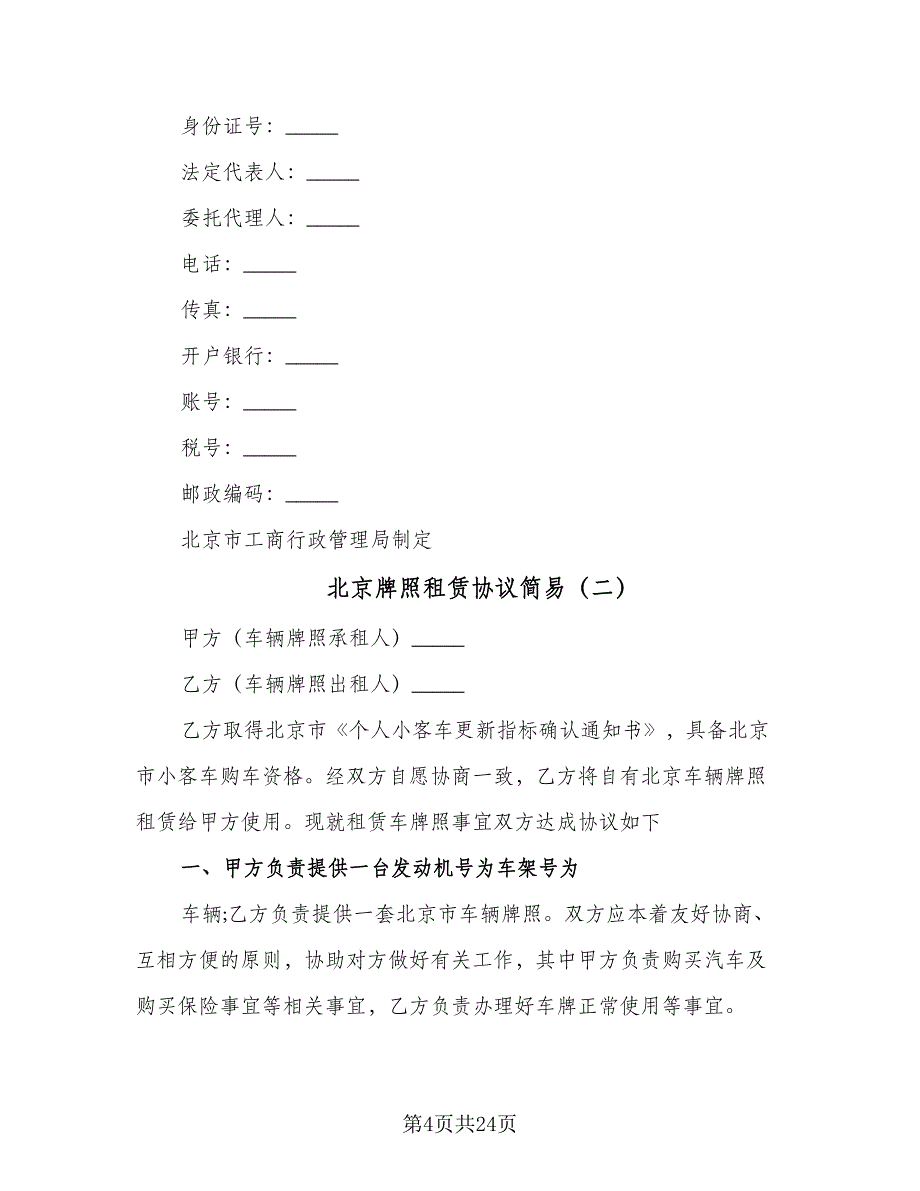 身份证号：_____

法定代表人：_____

委托代理人：_____

电话：_____

传真：_____

开户银行：_____

账号：_____

税号：_____

邮政编码：_____

北京市工商行政管理局制定

北京牌照租赁协议简易（二）

甲方（车辆牌照承租人）_____

乙方（车辆牌照出租人）_____

乙方取得北京市《个人小客车更新指标确认通知书》，具备北京市小客车购车资格。经双方自愿协商一致，乙方将自有北京车辆牌照租赁给甲方使用。现就租赁车牌照事宜双方达成协议如下

一、甲方负责提供一台发动机号为车架号为

车辆;乙方负责提供一套北京市车辆牌照。双方应本着友好协商、互相方便的原则，协助对方做好有关工作，其中甲方负责购买汽车及购买保险事宜等相关事宜，乙方负责办理好车牌正常使用等事宜。

第4页共24页